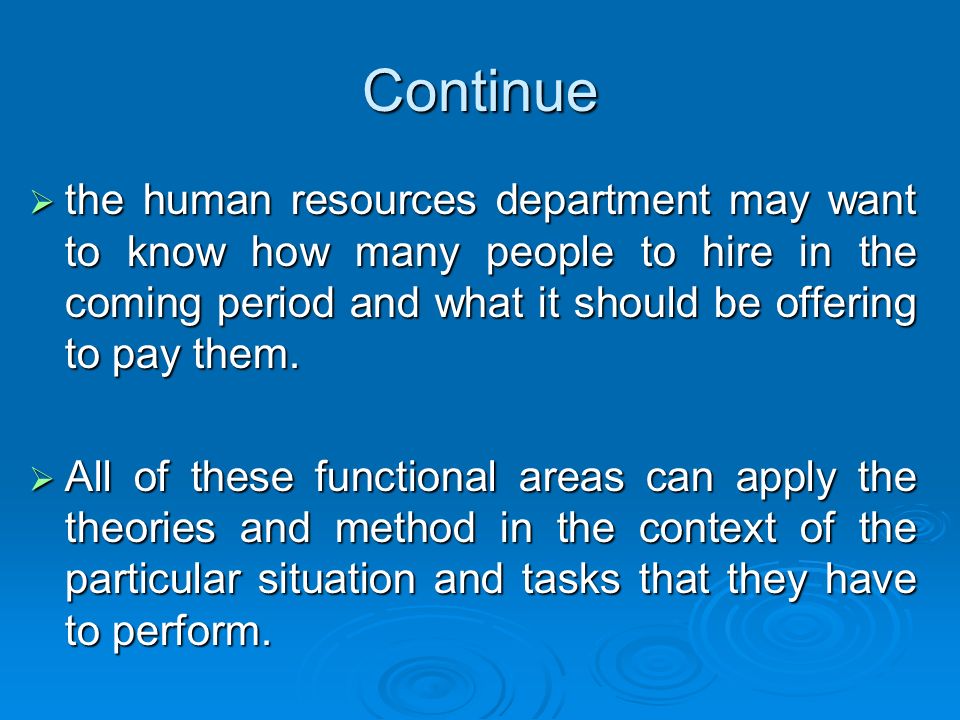 Continue

➢ the human resources department may want to know how many people to hire in the coming period and what it should be offering to pay them.

➢ All of these functional areas can apply the theories and method in the context of the particular situation and tasks that they have to perform.